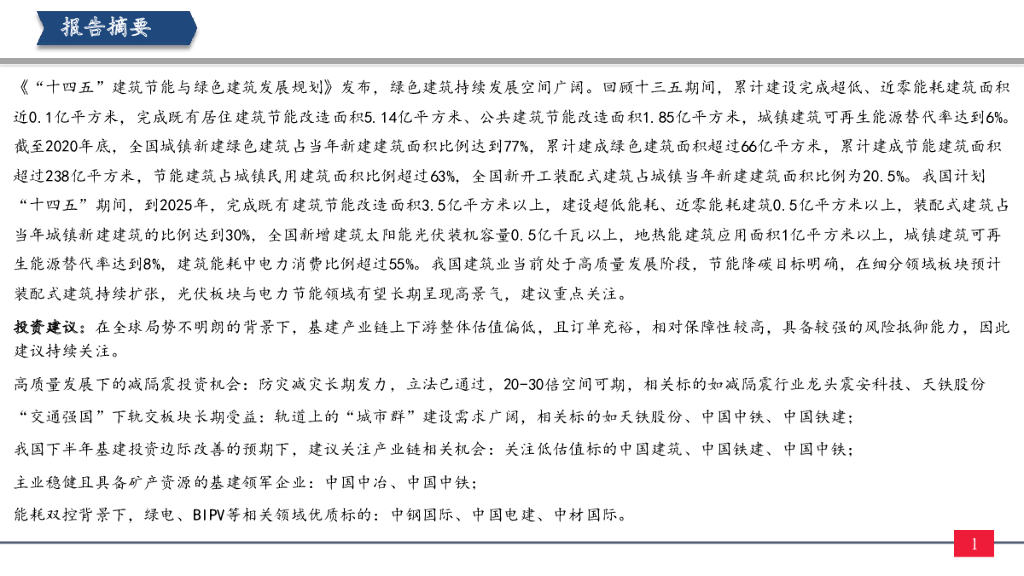 报告摘要

《“十四五”建筑节能与绿色建筑发展规划》发布，绿色建筑持续发展空间广阔。回顾十三五期间，累计建设完成超低、近零能耗建筑面积近0.1亿平方米，完成既有居住建筑节能改造面积5.14亿平方米、公共建筑节能改造面积1.85亿平方米，城镇建筑可再生能源替代率达到6%。截至2020年底，全国城镇新建绿色建筑占当年新建建筑面积比例达到77%，累计建成绿色建筑面积超过66亿平方米，累计建成节能建筑面积超过238亿平方米，节能建筑占城镇民用建筑面积比例超过63%，全国新开工装配式建筑占城镇当年新建建筑面积比例为20.5%。我国计划“十四五”期间，到2025年，完成既有建筑节能改造面积3.5亿平方米以上，建设超低能耗、近零能耗建筑0.5亿平方米以上，装配式建筑占当年城镇新建建筑的比例达到30%，全国新增建筑太阳能光伏装机容量0.5亿千瓦以上，地热能建筑应用面积1亿平方米以上，城镇建筑可再生能源替代率达到8%，建筑能耗中电力消费比例超过55%。我国建筑业当前处于高质量发展阶段，节能降碳目标明确，在细分领域板块预计装配式建筑持续扩张，光伏板块与电力节能领域有望长期呈现高景气，建议重点关注。

投资建议：在全球局势不明朗的背景下，基建产业链上下游整体估值偏低，且订单充裕，相对保障性较高，具备较强的风险抵御能力，因此建议持续关注。

高质量发展下的减隔震投资机会：防灾减灾长期发力，立法已通过，20-30倍空间可期，相关标的如减隔震行业龙头震安科技、天铁股份

“交通强国”下轨交板块长期受益：轨道上的“城市群”建设需求广阔，相关标的如天铁股份、中国中铁、中国铁建；

我国下半年基建投资边际改善的预期下，建议关注产业链相关机会：关注低估值标的中国建筑、中国铁建、中国中铁；

主业稳健且具备矿产资源的基建领军企业：中国中冶、中国中铁；

能耗双控背景下，绿电、BIPV等相关领域优质标的：中钢国际、中国电建、中材国际。

1